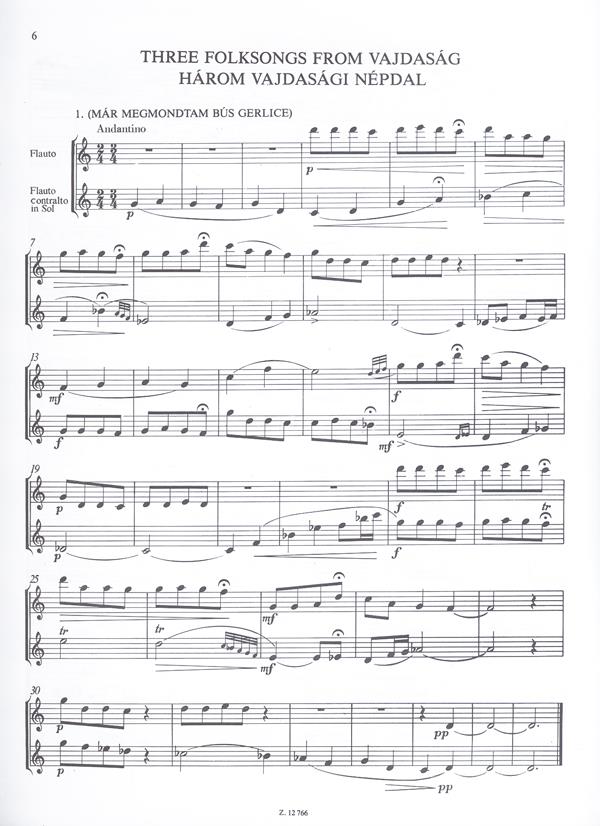 6

THREE FOLKSONGS FROM VAJDASÁG
HÁROM VAJDASÁGI NÉPDAL

1. (MÁR MEGMONDTAM BÚS GERLICE)

Andantino

Flauto

Flauto contralto in Sol

p

p

7

13

mf

f

f

mf

19

p

p

f

f

tr

25

tr

tr

mf

mf

30

p

p

pp

pp

Z. 12 766